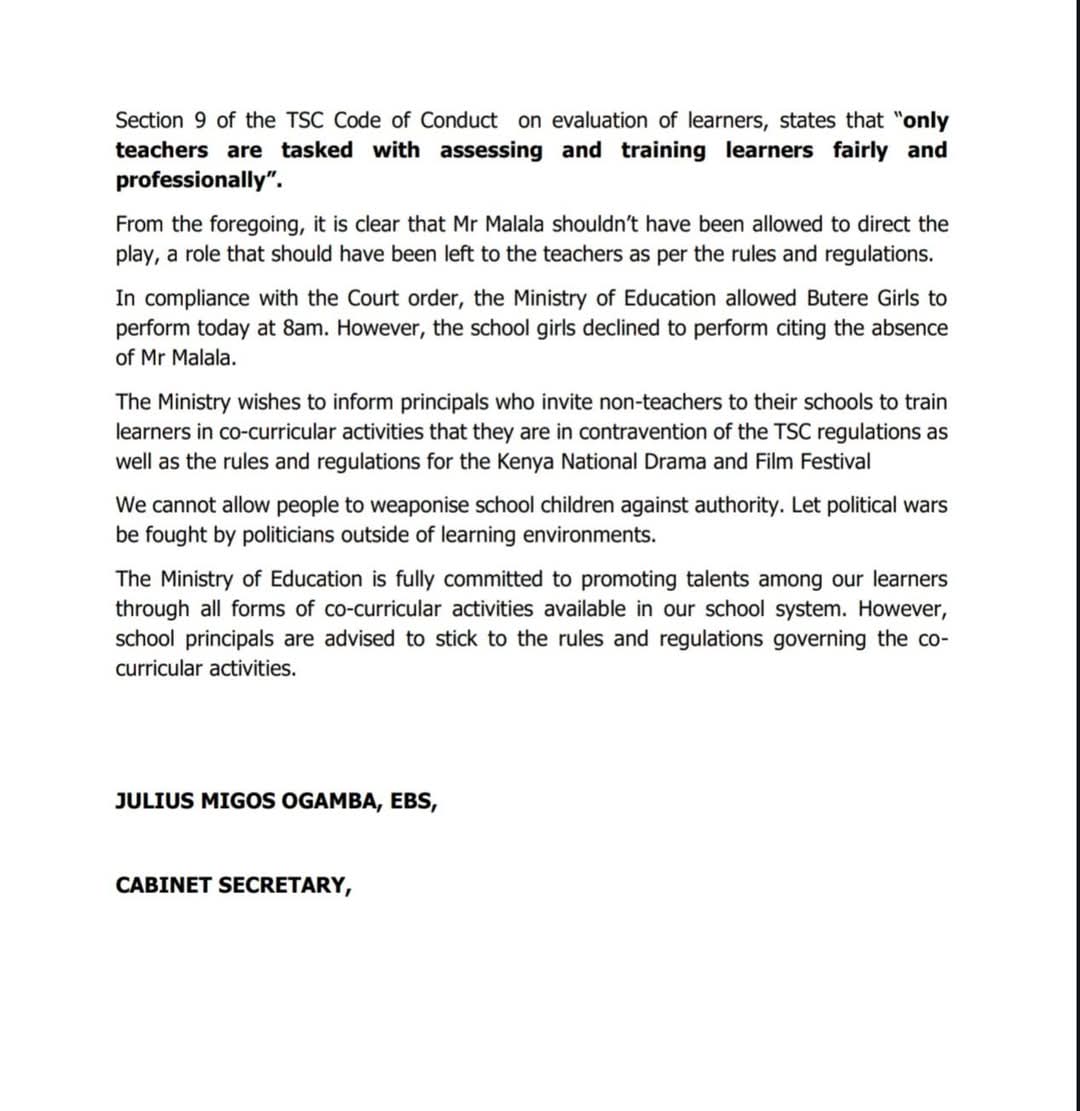 Section 9 of the TSC Code of Conduct on evaluation of learners, states that "only teachers are tasked with assessing and training learners fairly and professionally".

From the foregoing, it is clear that Mr Malala shouldn't have been allowed to direct the play, a role that should have been left to the teachers as per the rules and regulations.

In compliance with the Court order, the Ministry of Education allowed Butere Girls to perform today at 8am. However, the school girls declined to perform citing the absence of Mr Malala.

The Ministry wishes to inform principals who invite non-teachers to their schools to train learners in co-curricular activities that they are in contravention of the TSC regulations as well as the rules and regulations for the Kenya National Drama and Film Festival

We cannot allow people to weaponise school children against authority. Let political wars be fought by politicians outside of learning environments.

The Ministry of Education is fully committed to promoting talents among our learners through all forms of co-curricular activities available in our school system. However, school principals are advised to stick to the rules and regulations governing the co-curricular activities.

JULIUS MIGOS OGAMBA, EBS,

CABINET SECRETARY,